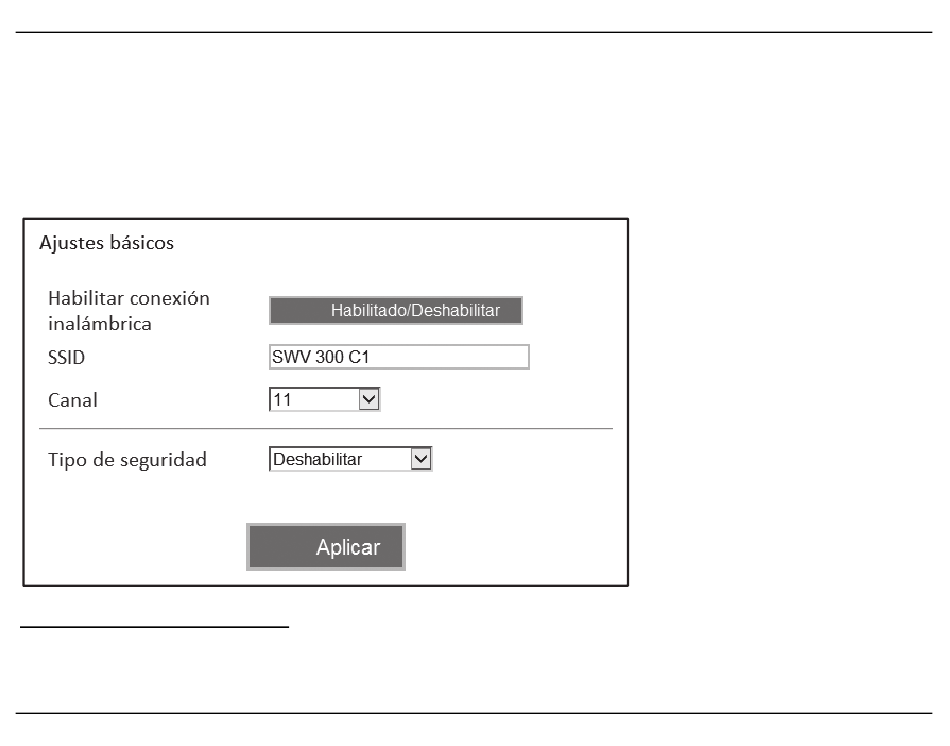 Ajustes básicos

Habilitar conexión inalámbrica Habilitado/Deshabilitar

SSID SWV 300 C1

Canal 11

Tipo de seguridad Deshabilitar

Aplicar